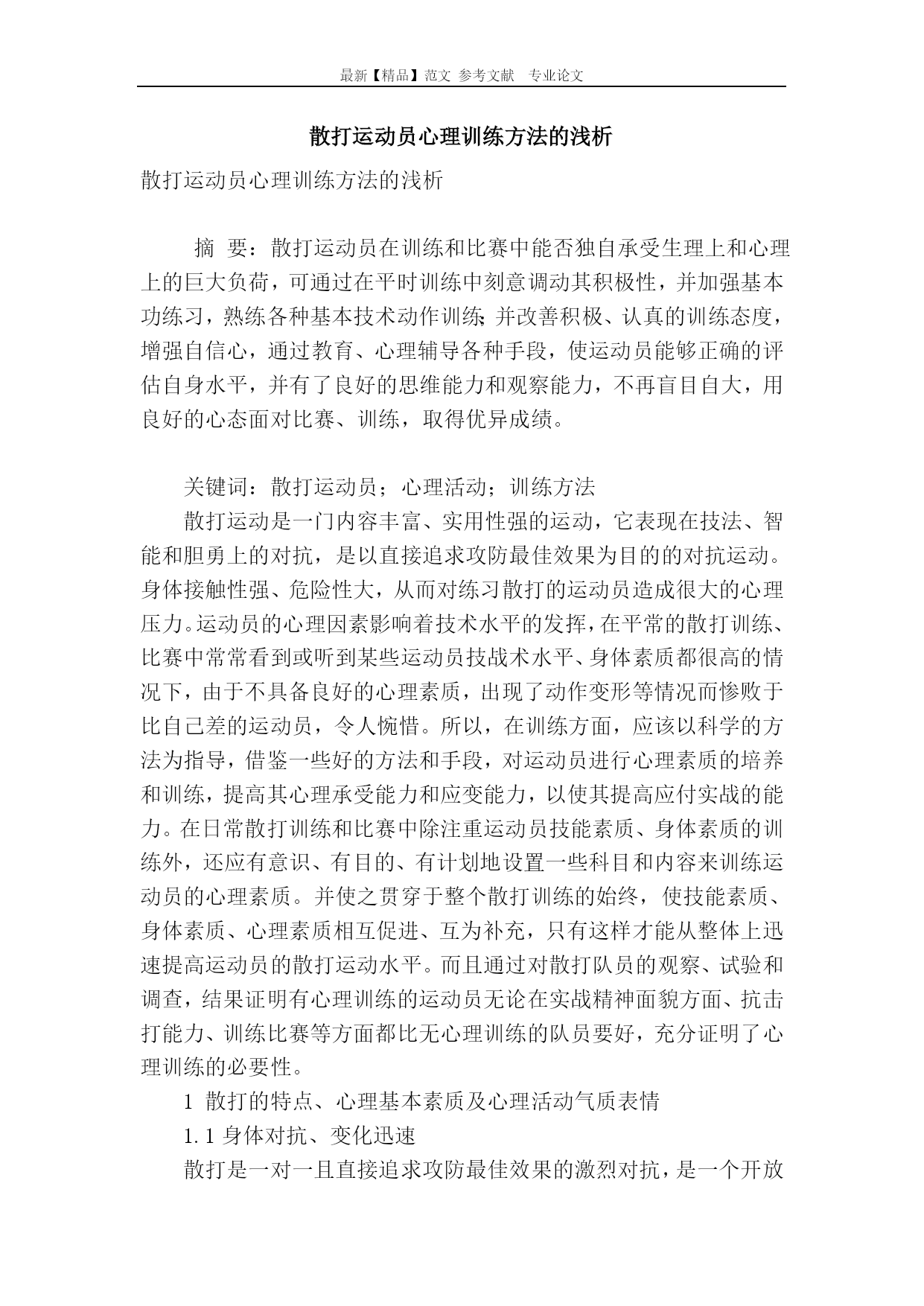 最新【精品】范文 参考文献 专业论文

散打运动员心理训练方法的浅析

散打运动员心理训练方法的浅析

摘 要：散打运动员在训练和比赛中能否独自承受生理上和心理上的巨大负荷，可通过在平时训练中刻意调动其积极性，并加强基本功练习，熟练各种基本技术动作训练;并改善积极、认真的训练态度，增强自信心，通过教育、心理辅导各种手段，使运动员能够正确的评估自身水平，并有了良好的思维能力和观察能力，不再盲目自大，用良好的心态面对比赛、训练，取得优异成绩。

关键词：散打运动员；心理活动；训练方法

散打运动是一门内容丰富、实用性强的运动，它表现在技法、智能和胆勇上的对抗，是以直接追求攻防最佳效果为目的的对抗运动。身体接触性强、危险性大，从而对练习散打的运动员造成很大的心理压力。运动员的心理因素影响着技术水平的发挥，在平常的散打训练、比赛中常常看到或听到某些运动员技战术水平、身体素质都很高的情况下，由于不具备良好的心理素质，出现了动作变形等情况而惨败于比自己差的运动员，令人惋惜。所以，在训练方面，应该以科学的方法为指导，借鉴一些好的方法和手段，对运动员进行心理素质的培养和训练，提高其心理承受能力和应变能力，以使其提高应付实战的能力。在日常散打训练和比赛中除注重运动员技能素质、身体素质的训练外，还应有意识、有目的、有计划地设置一些科目和内容来训练运动员的心理素质。并使之贯穿于整个散打训练的始终，使技能素质、身体素质、心理素质相互促进、互为补充，只有这样才能从整体上迅速提高运动员的散打运动水平。而且通过对散打队员的观察、试验和调查，结果证明有心理训练的运动员无论在实战精神面貌方面、抗击打能力、训练比赛等方面都比无心理训练的队员要好，充分证明了心理训练的必要性。

1 散打的特点、心理基本素质及心理活动气质表情

1.1 身体对抗、变化迅速

散打是一对一且直接追求攻防最佳效果的激烈对抗，是一个开放